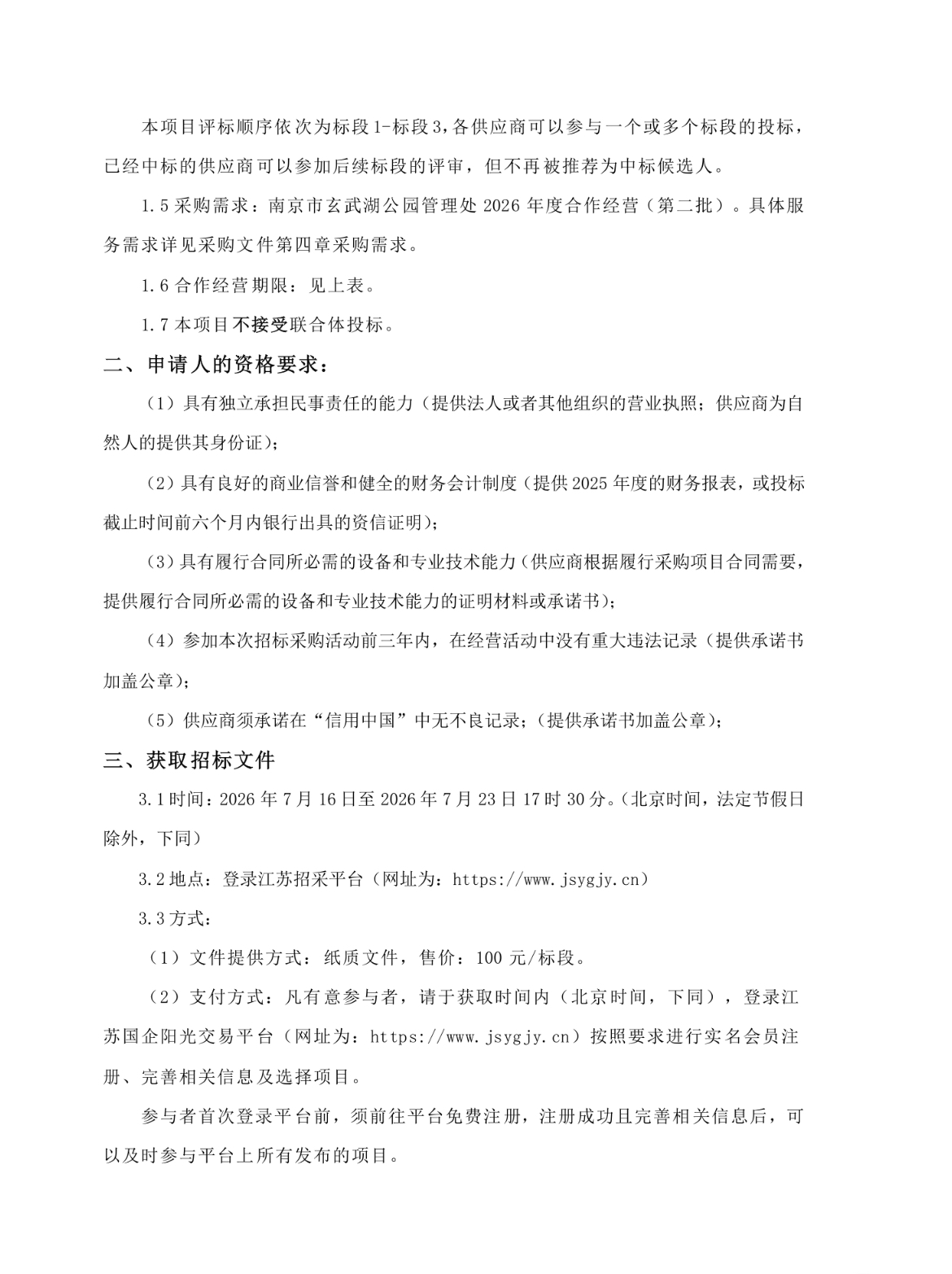 本项目评标顺序依次为标段1-标段3,各供应商可以参与一个或多个标段的投标，已经中标的供应商可以参加后续标段的评审，但不再被推荐为中标候选人。

1.5采购需求：南京市玄武湖公园管理处2026年度合作经营（第二批）。具体服务需求详见采购文件第四章采购需求。

1.6合作经营期限：见上表。

1.7本项目不接受联合体投标。

二、申请人的资格要求：

（1）具有独立承担民事责任的能力（提供法人或者其他组织的营业执照；供应商为自然人的提供其身份证）；

（2）具有良好的商业信誉和健全的财务会计制度（提供2025年度的财务报表，或投标截止时间前六个月内银行出具的资信证明）；

（3）具有履行合同所必需的设备和专业技术能力（供应商根据履行采购项目合同需要，提供履行合同所必需的设备和专业技术能力的证明材料或承诺书）；

（4）参加本次招标采购活动前三年内，在经营活动中没有重大违法记录（提供承诺书加盖公章）；

（5）供应商须承诺在“信用中国”中无不良记录；（提供承诺书加盖公章）；

三、获取招标文件

3.1时间：2026年7月16日至2026年7月23日17时30分。（北京时间，法定节假日除外，下同）

3.2地点：登录江苏招采平台（网址为：https://www.jsygjy.cn）

3.3方式：

（1）文件提供方式：纸质文件，售价：100元/标段。

（2）支付方式：凡有意参与者，请于获取时间内（北京时间，下同），登录江苏国企阳光交易平台（网址为：https://www.jsygjy.cn）按照要求进行实名会员注册、完善相关信息及选择项目。

参与者首次登录平台前，须前往平台免费注册，注册成功且完善相关信息后，可以及时参与平台上所有发布的项目。